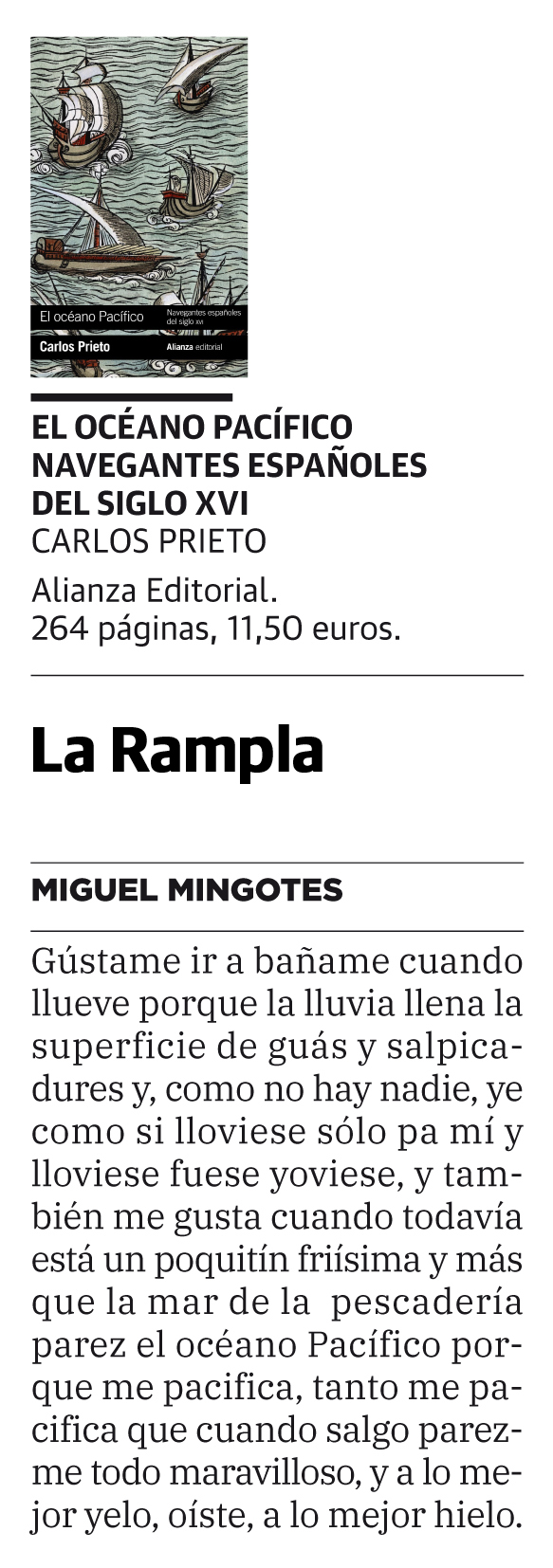 El océano Pacífico
Navegantes españoles del siglo XVI
Carlos Prieto
Alianza editorial

EL OCÉANO PACÍFICO
NAVEGANTES ESPAÑOLES
DEL SIGLO XVI
CARLOS PRIETO

Alianza Editorial.
264 páginas, 11,50 euros.

La Rampla

MIGUEL MINGOTES

Gústame ir a bañame cuando llueve porque la lluvia llena la superficie de guás y salpicadures y, como no hay nadie, ye como si lloviese sólo pa mí y lloviese fuese yoviese, y también me gusta cuando todavía está un poquitín friísima y más que la mar de la pescadería parez el océano Pacífico porque me pacifica, tanto me pacifica que cuando salgo parezme todo maravilloso, y a lo mejor yelo, oíste, a lo mejor hielo.